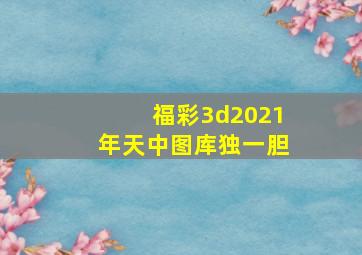 福彩3d2021年天中图库独一胆